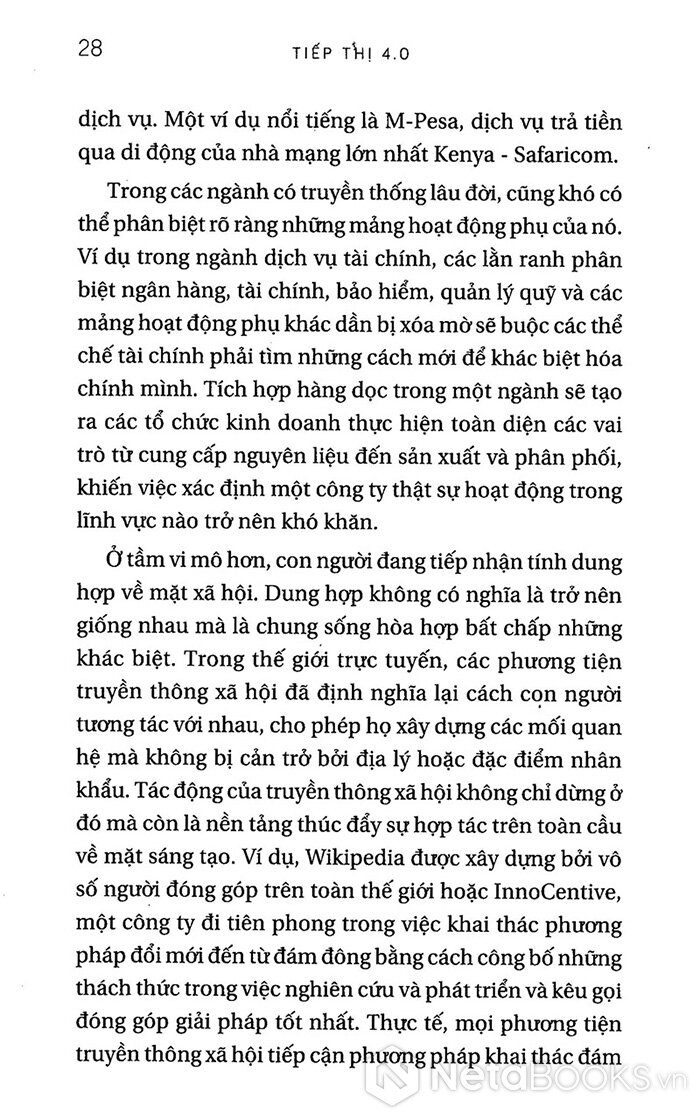 28 TIẾP THỊ 4.0

dịch vụ. Một ví dụ nổi tiếng là M-Pesa, dịch vụ trả tiền qua di động của nhà mạng lớn nhất Kenya - Safaricom.

Trong các ngành có truyền thống lâu đời, cũng khó có thể phân biệt rõ ràng những mảng hoạt động phụ của nó. Ví dụ trong ngành dịch vụ tài chính, các lằn ranh phân biệt ngân hàng, tài chính, bảo hiểm, quản lý quỹ và các mảng hoạt động phụ khác dần bị xóa mờ sẽ buộc các thể chế tài chính phải tìm những cách mới để khác biệt hóa chính mình. Tích hợp hàng dọc trong một ngành sẽ tạo ra các tổ chức kinh doanh thực hiện toàn diện các vai trò từ cung cấp nguyên liệu đến sản xuất và phân phối, khiến việc xác định một công ty thật sự hoạt động trong lĩnh vực nào trở nên khó khăn.

Ở tầm vi mô hơn, con người đang tiếp nhận tính dung hợp về mặt xã hội. Dung hợp không có nghĩa là trở nên giống nhau mà là chung sống hòa hợp bất chấp những khác biệt. Trong thế giới trực tuyến, các phương tiện truyền thông xã hội đã định nghĩa lại cách con người tương tác với nhau, cho phép họ xây dựng các mối quan hệ mà không bị cản trở bởi địa lý hoặc đặc điểm nhân khẩu. Tác động của truyền thông xã hội không chỉ dừng ở đó mà còn là nền tảng thúc đẩy sự hợp tác trên toàn cầu về mặt sáng tạo. Ví dụ, Wikipedia được xây dựng bởi vô số người đóng góp trên toàn thế giới hoặc InnoCentive, một công ty đi tiên phong trong việc khai thác phương pháp đổi mới đến từ đám đông bằng cách công bố những thách thức trong việc nghiên cứu và phát triển và kêu gọi đóng góp giải pháp tốt nhất. Thực tế, mọi phương tiện truyền thông xã hội tiếp cận phương pháp khai thác đám

NetaBOOKS.vn